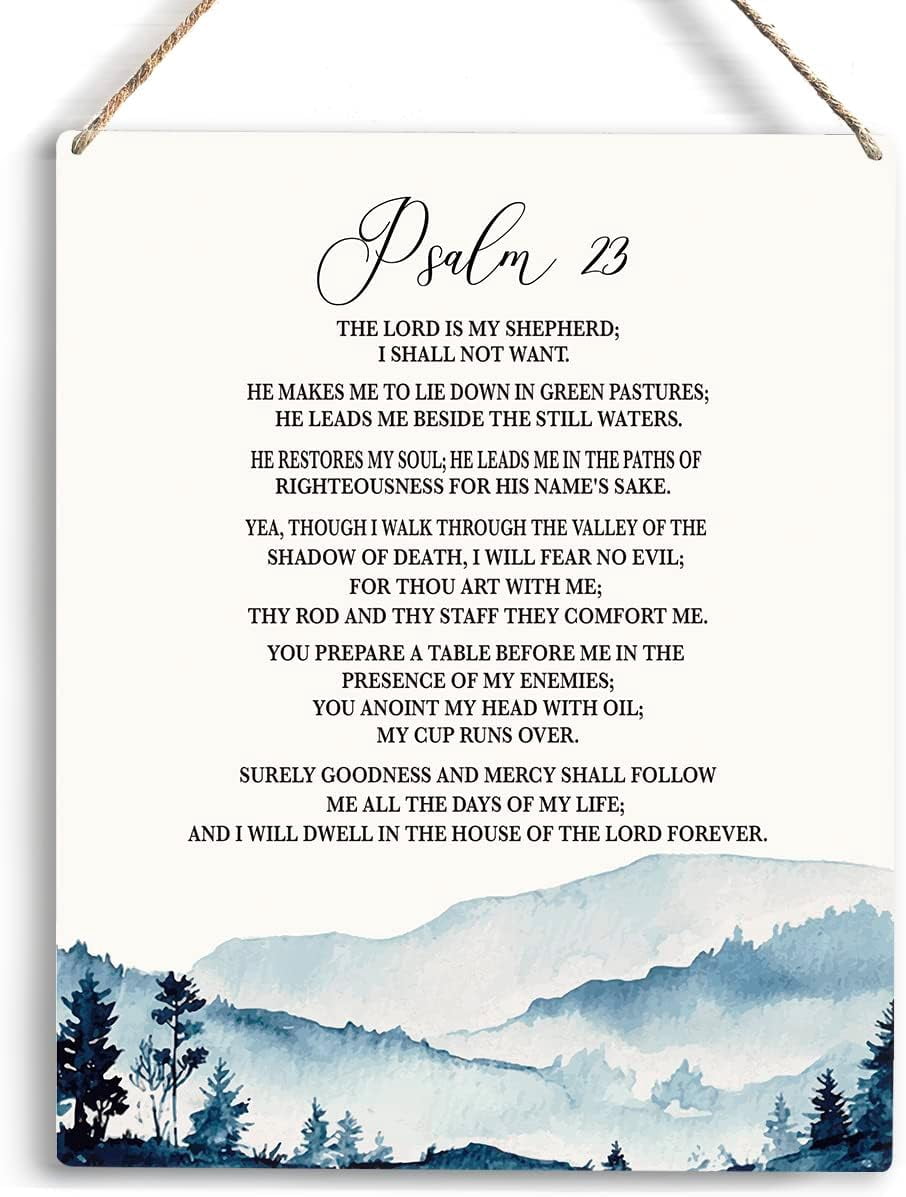 Psalm 23

THE LORD IS MY SHEPHERD;
I SHALL NOT WANT.

HE MAKES ME TO LIE DOWN IN GREEN PASTURES;
HE LEADS ME BESIDE THE STILL WATERS.

HE RESTORES MY SOUL; HE LEADS ME IN THE PATHS OF
RIGHTEOUSNESS FOR HIS NAME'S SAKE.

YEA, THOUGH I WALK THROUGH THE VALLEY OF THE
SHADOW OF DEATH, I WILL FEAR NO EVIL;
FOR THOU ART WITH ME;
THY ROD AND THY STAFF THEY COMFORT ME.

YOU PREPARE A TABLE BEFORE ME IN THE
PRESENCE OF MY ENEMIES;
YOU ANOINT MY HEAD WITH OIL;
MY CUP RUNS OVER.

SURELY GOODNESS AND MERCY SHALL FOLLOW
ME ALL THE DAYS OF MY LIFE;
AND I WILL DWELL IN THE HOUSE OF THE LORD FOREVER.